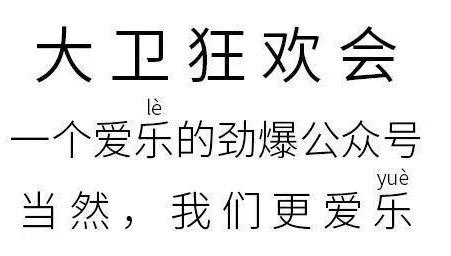 大卫狂欢会

lè
一个爱乐的劲爆公众号

yuè
当然，我们更爱乐